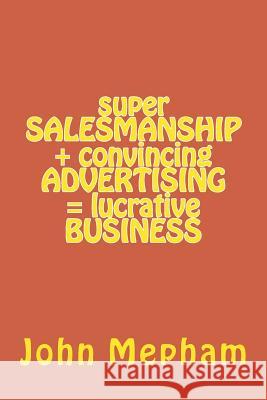 super
SALESMANSHIP
+ convincing
ADVERTISING
= lucrative
BUSINESS

John Mepham

Kraina Książek